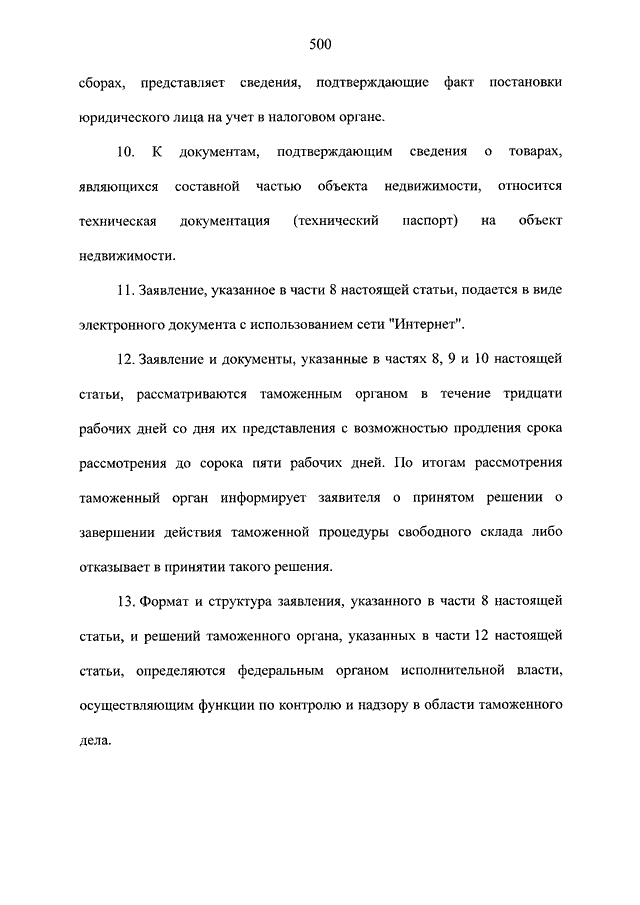 500

сборах, представляет сведения, подтверждающие факт постановки юридического лица на учет в налоговом органе.

10. К документам, подтверждающим сведения о товарах, являющихся составной частью объекта недвижимости, относится техническая документация (технический паспорт) на объект недвижимости.

11. Заявление, указанное в части 8 настоящей статьи, подается в виде электронного документа с использованием сети "Интернет".

12. Заявление и документы, указанные в частях 8, 9 и 10 настоящей статьи, рассматриваются таможенным органом в течение тридцати рабочих дней со дня их представления с возможностью продления срока рассмотрения до сорока пяти рабочих дней. По итогам рассмотрения таможенный орган информирует заявителя о принятом решении о завершении действия таможенной процедуры свободного склада либо отказывает в принятии такого решения.

13. Формат и структура заявления, указанного в части 8 настоящей статьи, и решений таможенного органа, указанных в части 12 настоящей статьи, определяются федеральным органом исполнительной власти, осуществляющим функции по контролю и надзору в области таможенного дела.